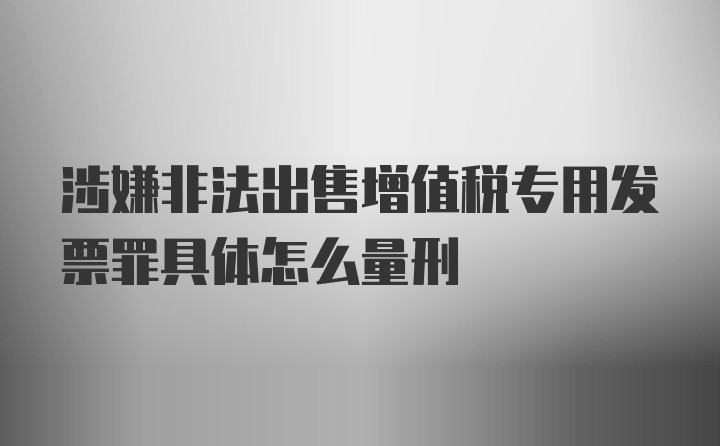 涉嫌非法出售增值税专用发票罪具体怎么量刑